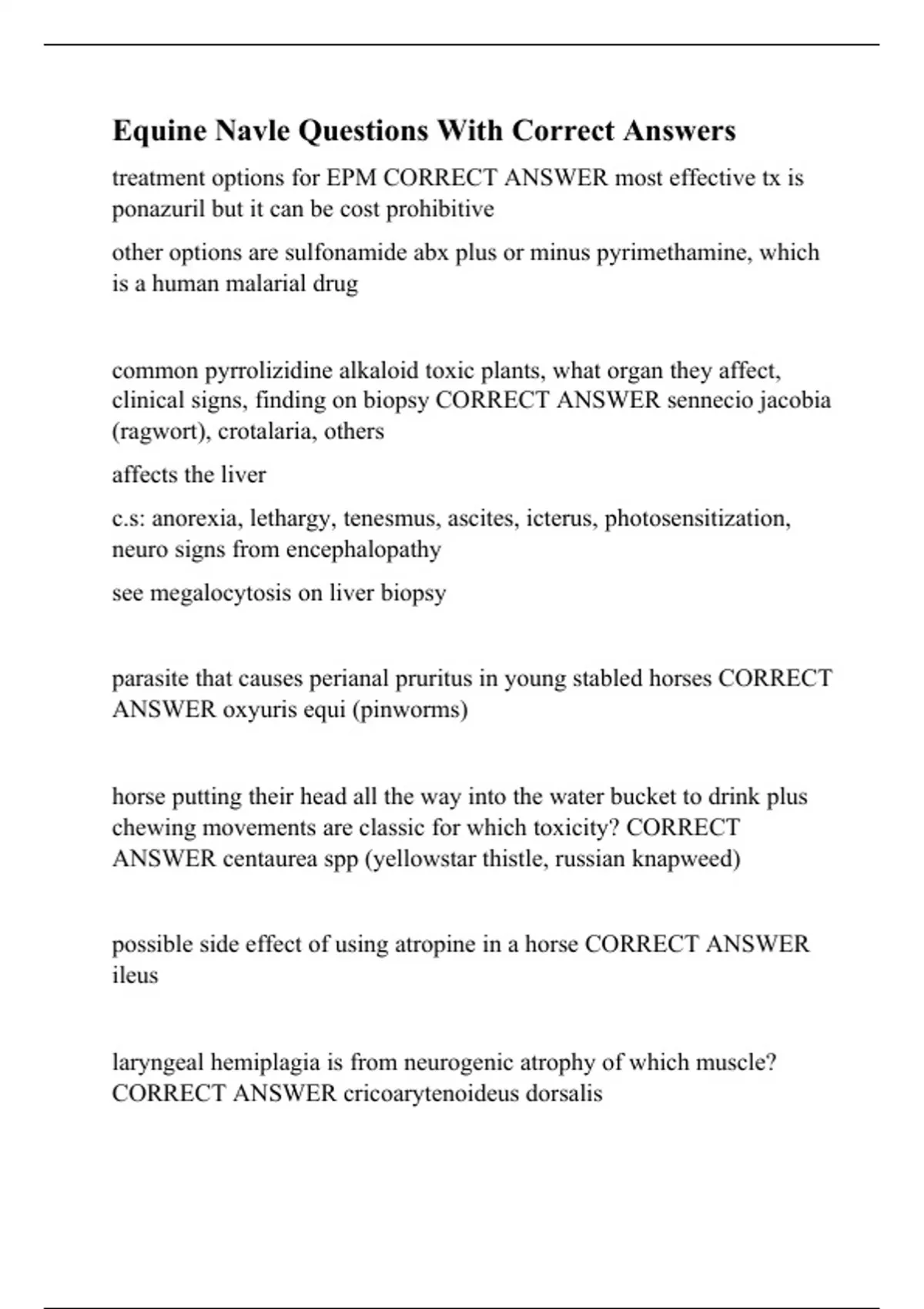 Equine Navle Questions With Correct Answers

treatment options for EPM CORRECT ANSWER most effective tx is ponazuril but it can be cost prohibitive

other options are sulfonamide abx plus or minus pyrimethamine, which is a human malarial drug

common pyrrolizidine alkaloid toxic plants, what organ they affect, clinical signs, finding on biopsy CORRECT ANSWER sennecio jacobia (ragwort), crotalaria, others

affects the liver

c.s: anorexia, lethargy, tenesmus, ascites, icterus, photosensitization, neuro signs from encephalopathy

see megalocytosis on liver biopsy

parasite that causes perianal pruritus in young stabled horses CORRECT ANSWER oxyuris equi (pinworms)

horse putting their head all the way into the water bucket to drink plus chewing movements are classic for which toxicity? CORRECT ANSWER centaurea spp (yellowstar thistle, russian knapweed)

possible side effect of using atropine in a horse CORRECT ANSWER ileus

laryngeal hemiplagia is from neurogenic atrophy of which muscle? CORRECT ANSWER cricoarytenoideus dorsalis